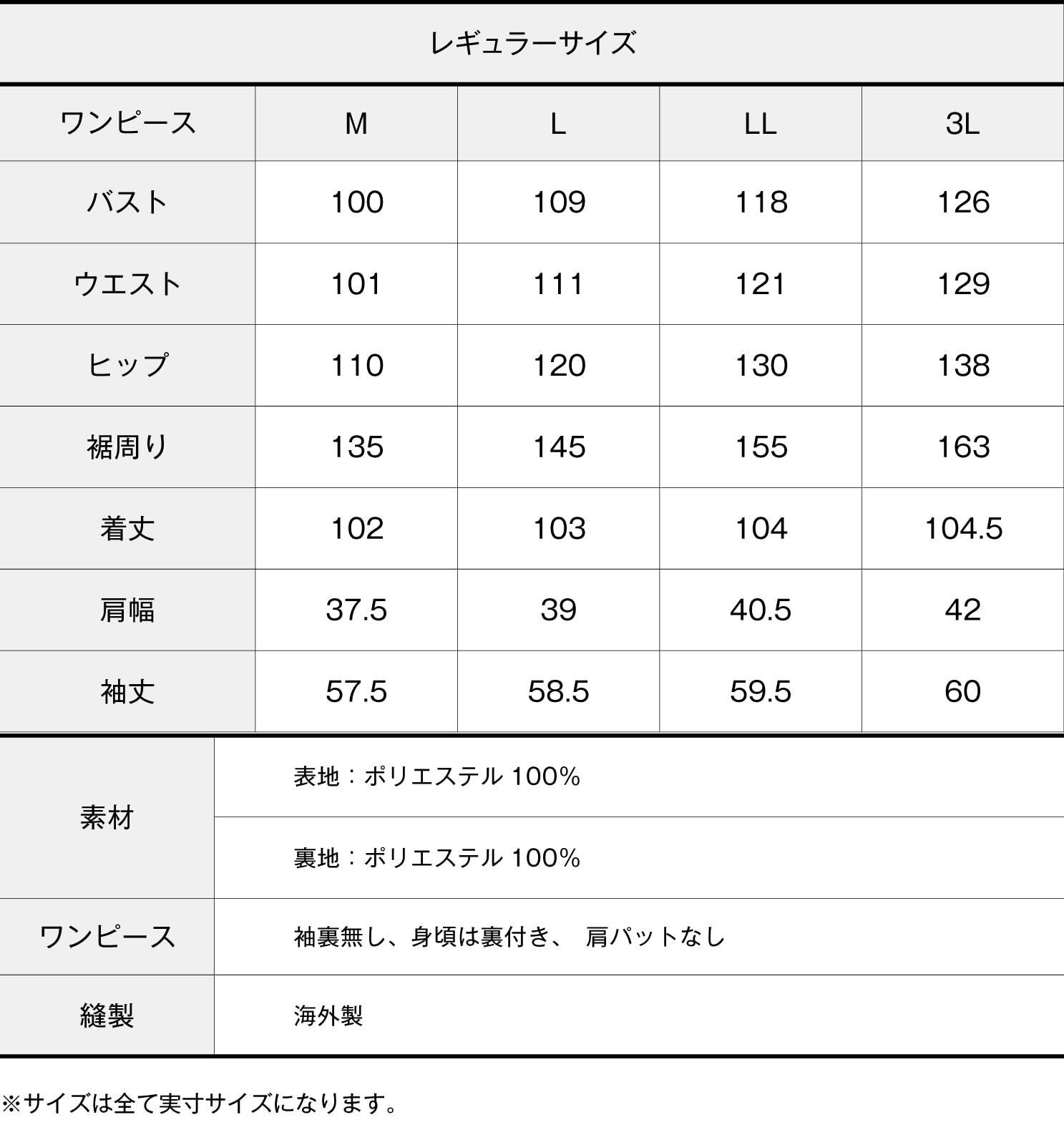 レギュラーサイズ

| ワンピース | M | L | LL | 3L |
|---|---|---|---|---|
| バスト | 100 | 109 | 118 | 126 |
| ウエスト | 101 | 111 | 121 | 129 |
| ヒップ | 110 | 120 | 130 | 138 |
| 裾周り | 135 | 145 | 155 | 163 |
| 着丈 | 102 | 103 | 104 | 104.5 |
| 肩幅 | 37.5 | 39 | 40.5 | 42 |
| 袖丈 | 57.5 | 58.5 | 59.5 | 60 |

| 素材 | 表地：ポリエステル 100% |
|---|---|
| | 裏地：ポリエステル 100% |
| ワンピース | 袖裏無し、身頃は裏付き、 肩パットなし |
| 縫製 | 海外製 |

※サイズは全て実寸サイズになります。